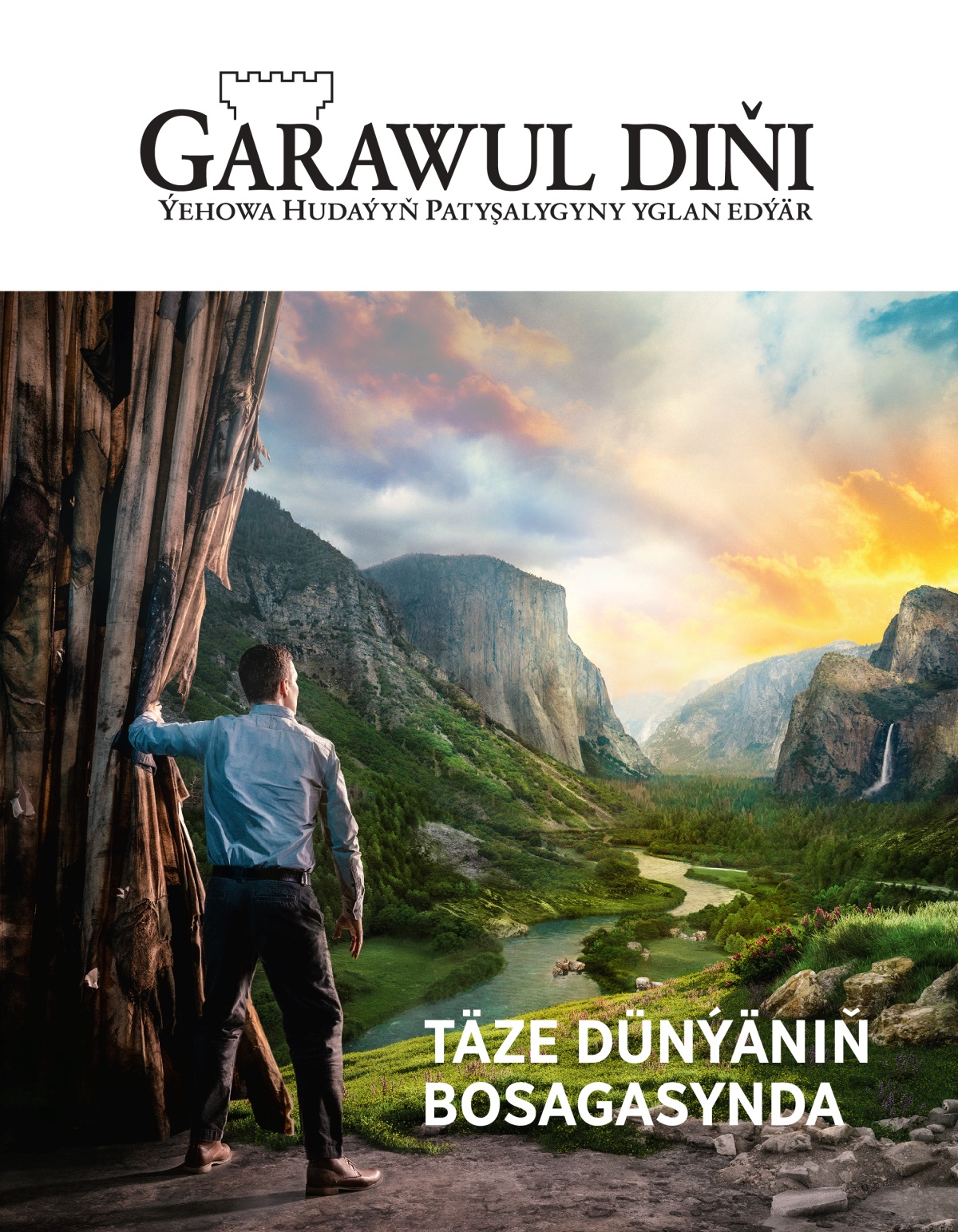 GARAWUL DIŇI
ÝEHOWA HUDAÝYŇ PATYŞALYGYNY YGLAN EDÝÄR

TÄZE DÜNÝÄNIŇ BOSAGASYNDA